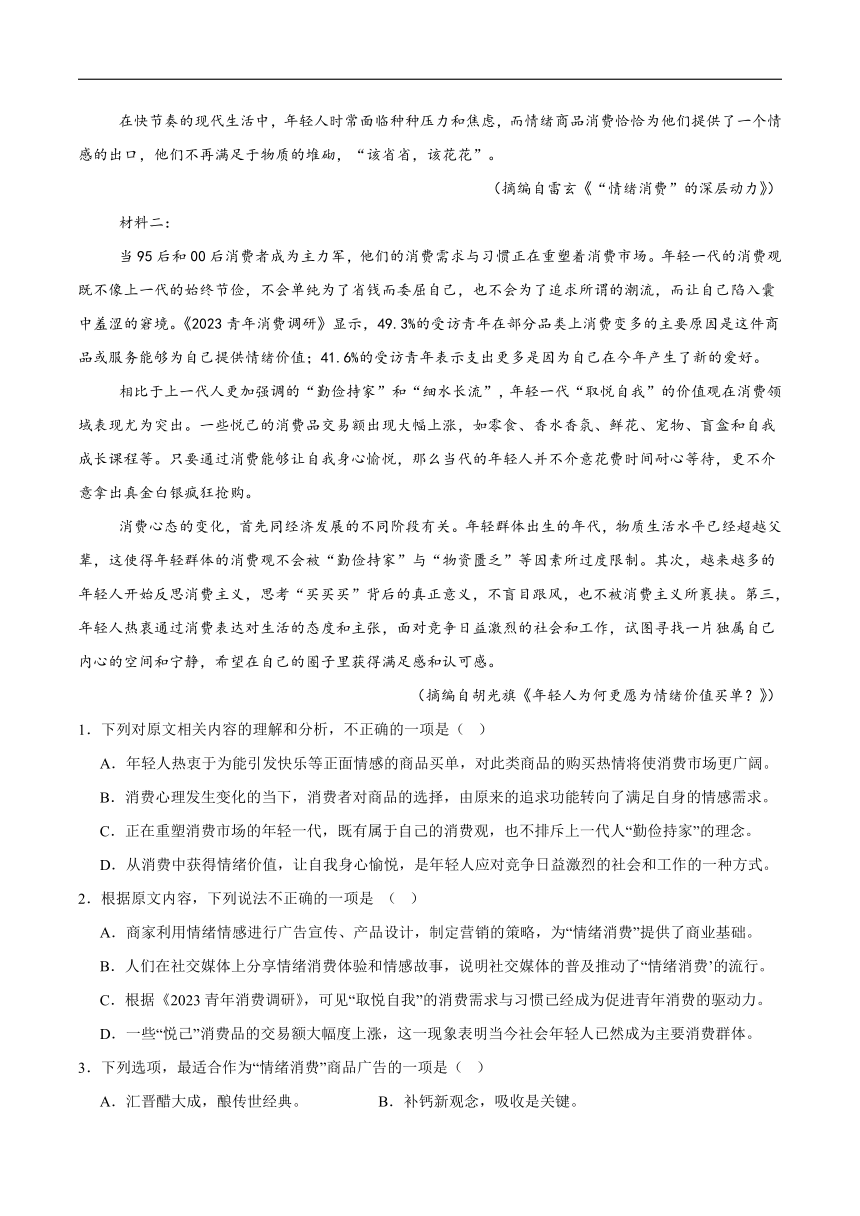 在快节奏的现代生活中，年轻人时常面临种种压力和焦虑，而情绪商品消费恰恰为他们提供了一个情感的出口，他们不再满足于物质的堆砌，“该省省，该花花”。

（摘编自雷玄《“情绪消费”的深层动力》）

材料二：

当95后和00后消费者成为主力军，他们的消费需求与习惯正在重塑着消费市场。年轻一代的消费观既不像上一代的始终节俭，不会单纯为了省钱而委屈自己，也不会为了追求所谓的潮流，而让自己陷入囊中羞涩的窘境。《2023青年消费调研》显示，49.3%的受访青年在部分品类上消费变多的主要原因是这件商品或服务能够为自己提供情绪价值；41.6%的受访青年表示支出更多是因为自己在今年产生了新的爱好。

相比于上一代人更加强调的“勤俭持家”和“细水长流”，年轻一代“取悦自我”的价值观在消费领域表现尤为突出。一些悦己的消费品交易额出现大幅上涨，如零食、香水香氛、鲜花、宠物、盲盒和自我成长课程等。只要通过消费能够让自我身心愉悦，那么当代的年轻人并不介意花费时间耐心等待，更不介意拿出真金白银疯狂抢购。

消费心态的变化，首先同经济发展的不同阶段有关。年轻群体出生的年代，物质生活水平已经超越父辈，这使得年轻群体的消费观不会被“勤俭持家”与“物资匮乏”等因素所过度限制。其次，越来越多的年轻人开始反思消费主义，思考“买买买”背后的真正意义，不盲目跟风，也不被消费主义所裹挟。第三，年轻人热衷通过消费表达对生活的态度和主张，面对竞争日益激烈的社会和工作，试图寻找一片独属自己内心的空间和宁静，希望在自己的圈子里获得满足感和认可感。

（摘编自胡光旗《年轻人为何更愿为情绪价值买单？》）

1．下列对原文相关内容的理解和分析，不正确的一项是（ ）

A．年轻人热衷于为能引发快乐等正面情感的商品买单，对此类商品的购买热情将使消费市场更广阔。

B．消费心理发生变化的当下，消费者对商品的选择，由原来的追求功能转向了满足自身的情感需求。

C．正在重塑消费市场的年轻一代，既有属于自己的消费观，也不排斥上一代人“勤俭持家”的理念。

D．从消费中获得情绪价值，让自我身心愉悦，是年轻人应对竞争日益激烈的社会和工作的一种方式。

2．根据原文内容，下列说法不正确的一项是 （ ）

A．商家利用情绪情感进行广告宣传、产品设计，制定营销的策略，为“情绪消费”提供了商业基础。

B．人们在社交媒体上分享情绪消费体验和情感故事，说明社交媒体的普及推动了“情绪消费’的流行。

C．根据《2023青年消费调研》，可见“取悦自我”的消费需求与习惯已经成为促进青年消费的驱动力。

D．一些“悦己”消费品的交易额大幅度上涨，这一现象表明当今社会年轻人已然成为主要消费群体。

3．下列选项，最适合作为“情绪消费”商品广告的一项是（ ）

A．汇晋醋大成，酿传世经典。 B．补钙新观念，吸收是关键。